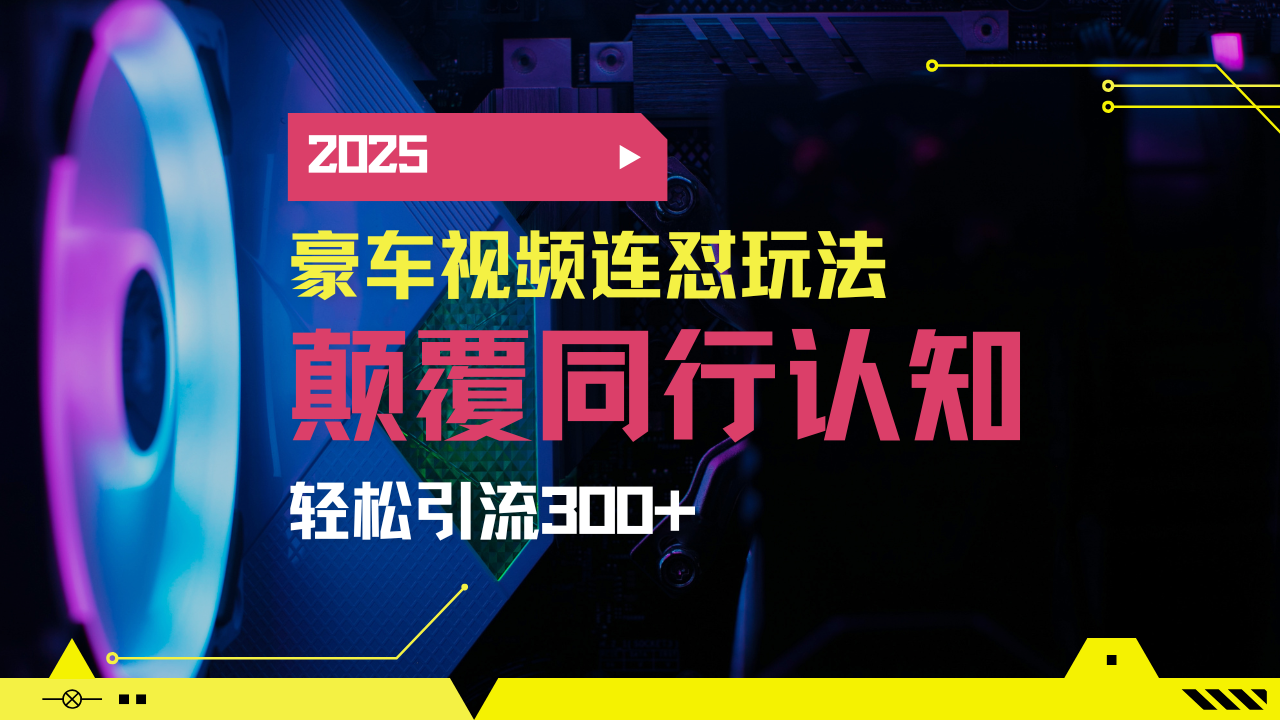 2025

豪车视频连怼玩法

颠覆同行认知

轻松引流300+